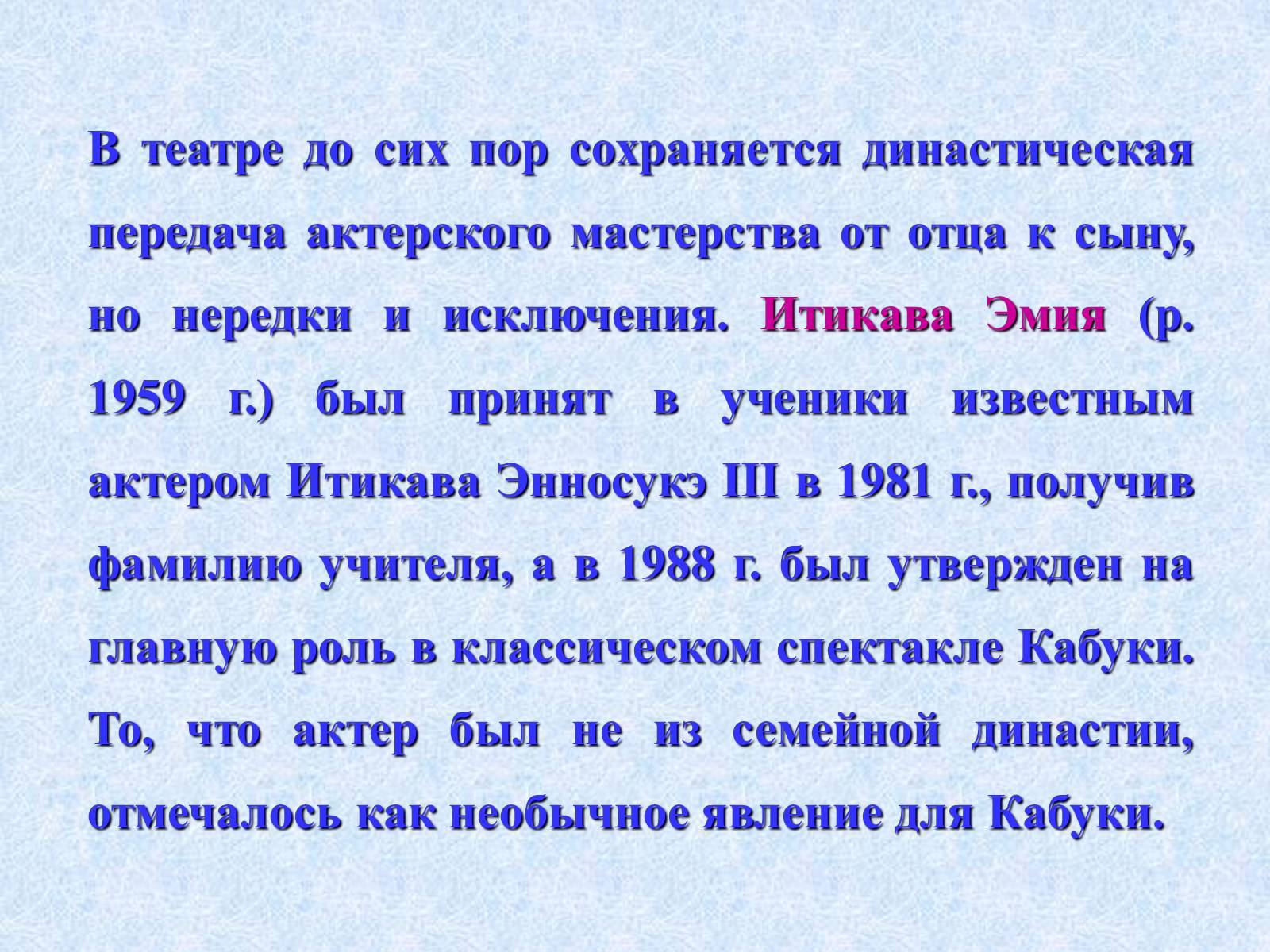 В театре до сих пор сохраняется династическая передача актерского мастерства от отца к сыну, но нередки и исключения. Итикава Эмия (р. 1959 г.) был принят в ученики известным актером Итикава Энносукэ III в 1981 г., получив фамилию учителя, а в 1988 г. был утвержден на главную роль в классическом спектакле Кабуки. То, что актер был не из семейной династии, отмечалось как необычное явление для Кабуки.